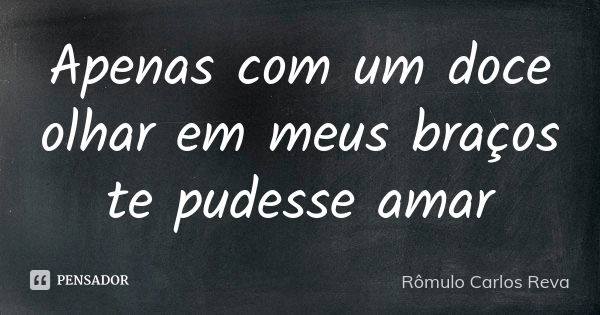 Apenas com um doce olhar em meus braços te pudesse amar

PENSADOR

Rômulo Carlos Reva